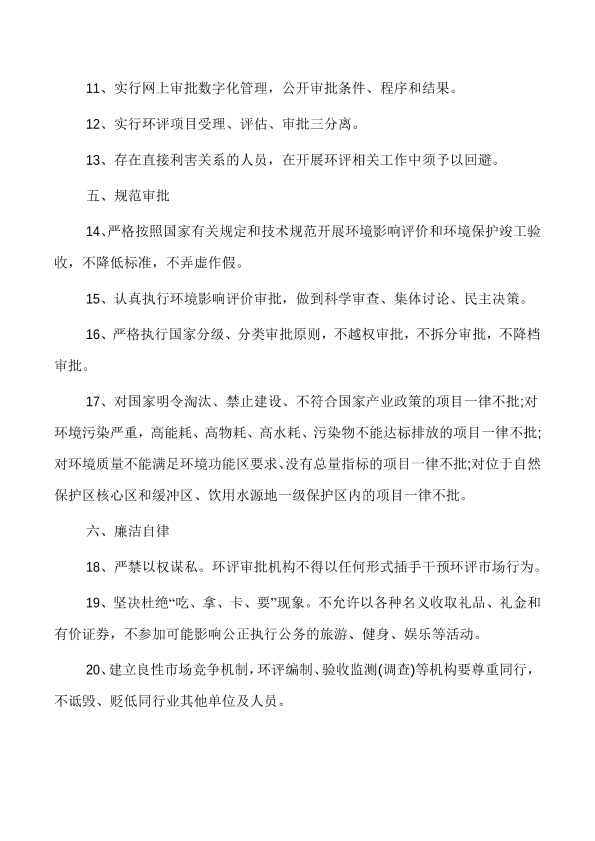 11、实行网上审批数字化管理，公开审批条件、程序和结果。

12、实行环评项目受理、评估、审批三分离。

13、存在直接利害关系的人员，在开展环评相关工作中须予以回避。

五、规范审批

14、严格按照国家有关规定和技术规范开展环境影响评价和环境保护竣工验收，不降低标准，不弄虚作假。

15、认真执行环境影响评价审批，做到科学审查、集体讨论、民主决策。

16、严格执行国家分级、分类审批原则，不越权审批，不拆分审批，不降档审批。

17、对国家明令淘汰、禁止建设、不符合国家产业政策的项目一律不批;对环境污染严重，高能耗、高物耗、高水耗、污染物不能达标排放的项目一律不批;对环境质量不能满足环境功能区要求、没有总量指标的项目一律不批;对位于自然保护区核心区和缓冲区、饮用水源地一级保护区内的项目一律不批。

六、廉洁自律

18、严禁以权谋私。环评审批机构不得以任何形式插手干预环评市场行为。

19、坚决杜绝“吃、拿、卡、要”现象。不允许以各种名义收取礼品、礼金和有价证券，不参加可能影响公正执行公务的旅游、健身、娱乐等活动。

20、建立良性市场竞争机制，环评编制、验收监测(调查)等机构要尊重同行，不诋毁、贬低同行业其他单位及人员。